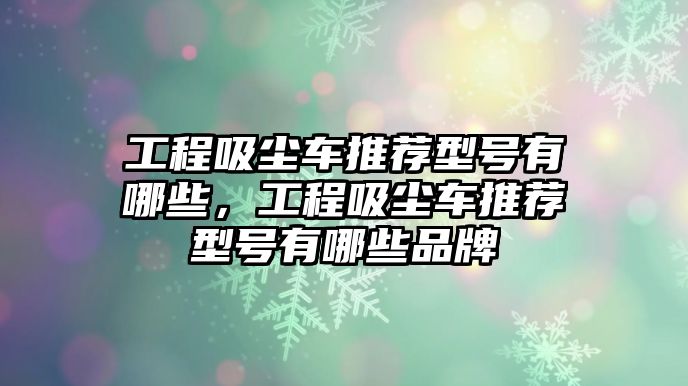 工程吸尘车推荐型号有哪些，工程吸尘车推荐型号有哪些品牌